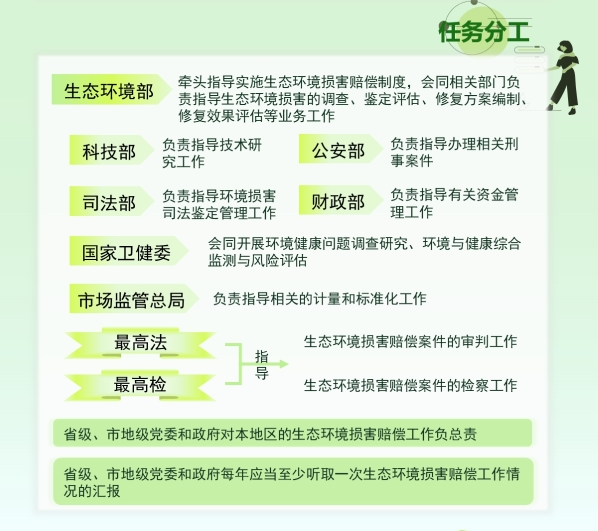 任务分工

生态环境部
牵头指导实施生态环境损害赔偿制度，会同相关部门负责指导生态环境损害的调查、鉴定评估、修复方案编制、修复效果评估等业务工作

科技部
负责指导技术研究工作

公安部
负责指导办理相关刑事案件

司法部
负责指导环境损害司法鉴定管理工作

财政部
负责指导有关资金管理工作

国家卫健委
会同开展环境健康问题调查研究、环境与健康综合监测与风险评估

市场监管总局
负责指导相关的计量和标准化工作

最高法
最高检
指导
生态环境损害赔偿案件的审判工作
生态环境损害赔偿案件的检察工作

省级、市地级党委和政府对本地区的生态环境损害赔偿工作负总责

省级、市地级党委和政府每年应当至少听取一次生态环境损害赔偿工作情况的汇报